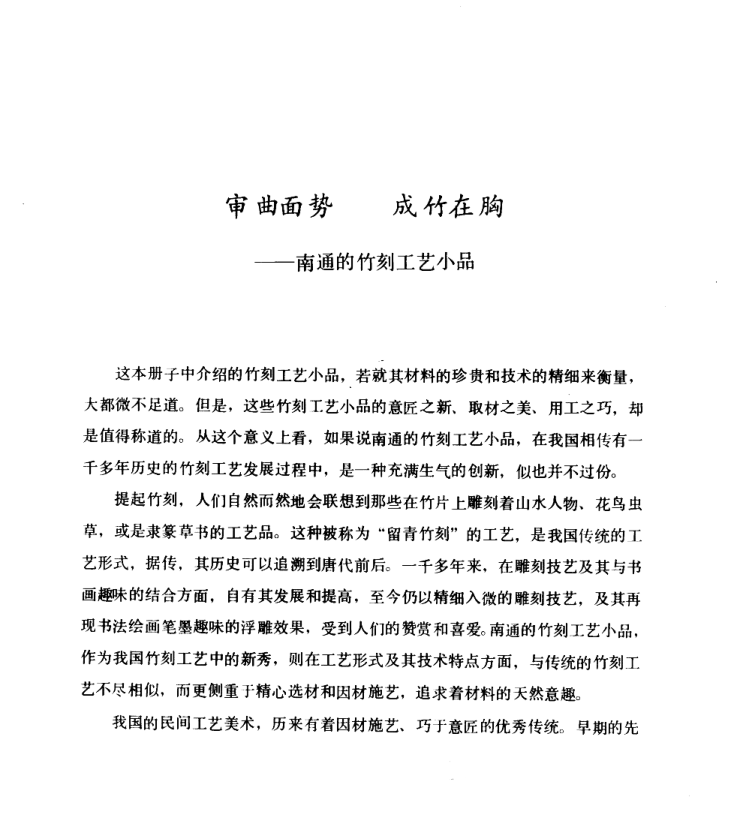 审曲面势　　成竹在胸

——南通的竹刻工艺小品

这本册子中介绍的竹刻工艺小品，若就其材料的珍贵和技术的精细来衡量，大都微不足道。但是，这些竹刻工艺小品的意匠之新、取材之美、用工之巧，却是值得称道的。从这个意义上看，如果说南通的竹刻工艺小品，在我国相传有一千多年历史的竹刻工艺发展过程中，是一种充满生气的创新，似也并不过份。

提起竹刻，人们自然而然地会联想到那些在竹片上雕刻着山水人物、花鸟虫草，或是隶篆草书的工艺品。这种被称为“留青竹刻”的工艺，是我国传统的工艺形式，据传，其历史可以追溯到唐代前后。一千多年来，在雕刻技艺及其与书画趣味的结合方面，自有其发展和提高，至今仍以精细入微的雕刻技艺，及其再现书法绘画笔墨趣味的浮雕效果，受到人们的赞赏和喜爱。南通的竹刻工艺小品，作为我国竹刻工艺中的新秀，则在工艺形式及其技术特点方面，与传统的竹刻工艺不尽相似，而更侧重于精心选材和因材施艺，追求着材料的天然意趣。

我国的民间工艺美术，历来有着因材施艺、巧于意匠的优秀传统。早期的先